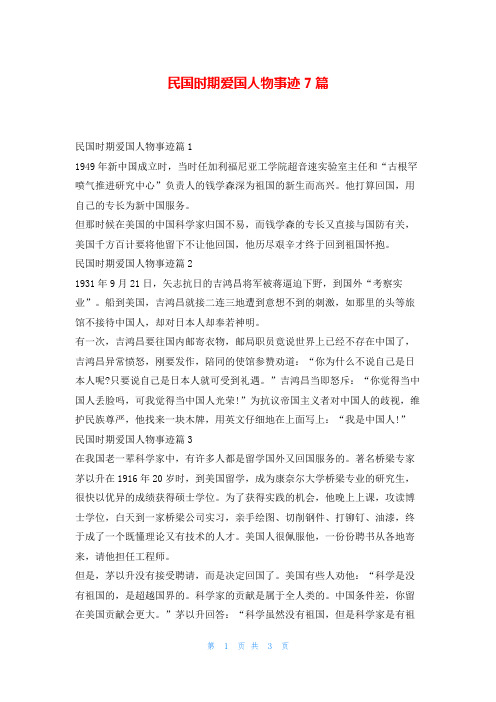 民国时期爱国人物事迹 7 篇

民国时期爱国人物事迹篇 1

1949 年新中国成立时，当时任加利福尼亚工学院超音速实验室主任和“古根罕喷气推进研究中心”负责人的钱学森深为祖国的新生而高兴。他打算回国，用自己的专长为新中国服务。

但那时候在美国的中国科学家归国不易，而钱学森的专长又直接与国防有关，美国千方百计要将他留下不让他回国，他历尽艰辛才终于回到祖国怀抱。

民国时期爱国人物事迹篇 2

1931 年 9 月 21 日，矢志抗日的吉鸿昌将军被蒋逼迫下野，到国外“考察实业”。船到美国，吉鸿昌就接二连三地遭到意想不到的刺激，如那里的头等旅馆不接待中国人，却对日本人却奉若神明。

有一次，吉鸿昌要往国内邮寄衣物，邮局职员竟说世界上已经不存在中国了，吉鸿昌异常愤怒，刚要发作，陪同的使馆参赞劝道：“你为什么不说自己是日本人呢?只要说自己是日本人就可受到礼遇。”吉鸿昌当即怒斥：“你觉得当中国人丢脸吗，可我觉得当中国人光荣!”为抗议帝国主义者对中国人的歧视，维护民族尊严，他找来一块木牌，用英文仔细地在上面写上：“我是中国人!”

民国时期爱国人物事迹篇 3

在我国老一辈科学家中，有许多人都是留学国外又回国服务的。著名桥梁专家茅以升在 1916 年 20 岁时，到美国留学，成为康奈尔大学桥梁专业的研究生，很快以优异的成绩获得硕士学位。为了获得实践的机会，他晚上上课，攻读博士学位，白天到一家桥梁公司实习，亲手绘图、切削钢件、打铆钉、油漆，终于成了一个既懂理论又有技术的人才。美国人很佩服他，一份份聘书从各地寄来，请他担任工程师。

但是，茅以升没有接受聘请，而是决定回国了。美国有些人劝他：“科学是没有祖国的，是超越国界的。科学家的贡献是属于全人类的。中国条件差，你留在美国贡献会更大。”茅以升回答：“科学虽然没有祖国，但是科学家是有祖

第 1 页 共 3 页